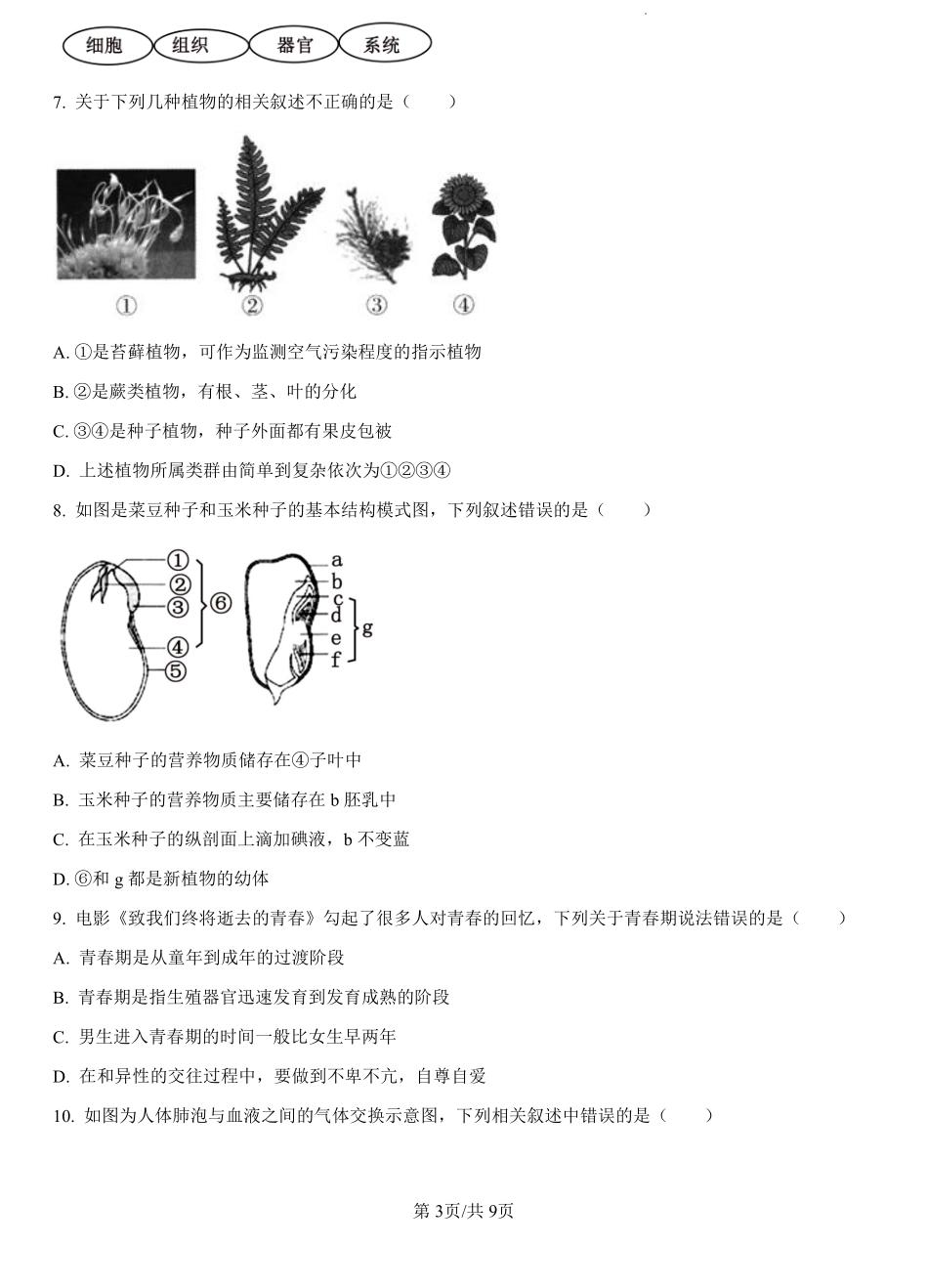 细胞　组织　器官　系统

7. 关于下列几种植物的相关叙述不正确的是（　　）

①　②　③　④

A. ①是苔藓植物，可作为监测空气污染程度的指示植物

B. ②是蕨类植物，有根、茎、叶的分化

C. ③④是种子植物，种子外面都有果皮包被

D. 上述植物所属类群由简单到复杂依次为①②③④

8. 如图是菜豆种子和玉米种子的基本结构模式图，下列叙述错误的是（　　）

① ② ③ ④ ⑤ ⑥ a b c d e f g

A. 菜豆种子的营养物质储存在④子叶中

B. 玉米种子的营养物质主要储存在 b 胚乳中

C. 在玉米种子的纵剖面上滴加碘液，b 不变蓝

D. ⑥和 g 都是新植物的幼体

9. 电影《致我们终将逝去的青春》勾起了很多人对青春的回忆，下列关于青春期说法错误的是（　　）

A. 青春期是从童年到成年的过渡阶段

B. 青春期是指生殖器官迅速发育到发育成熟的阶段

C. 男生进入青春期的时间一般比女生早两年

D. 在和异性的交往过程中，要做到不卑不亢，自尊自爱

10. 如图为人体肺泡与血液之间的气体交换示意图，下列相关叙述中错误的是（　　）

第 3页/共 9页